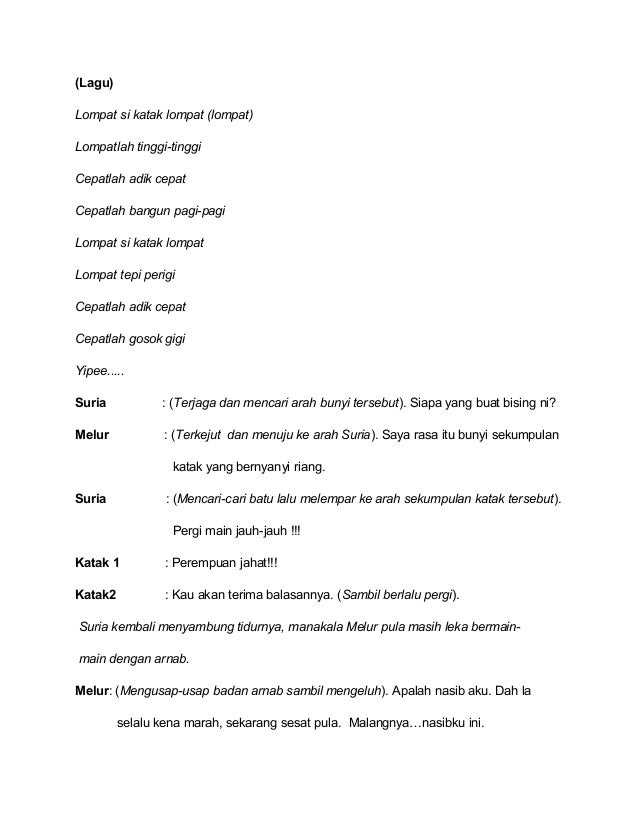 (Lagu)

Lompat si katak lompat (lompat)

Lompatlah tinggi-tinggi

Cepatlah adik cepat

Cepatlah bangun pagi-pagi

Lompat si katak lompat

Lompat tepi perigi

Cepatlah adik cepat

Cepatlah gosok gigi

Yipee.....

Suria : (Terjaga dan mencari arah bunyi tersebut). Siapa yang buat bising ni?

Melur : (Terkejut dan menuju ke arah Suria). Saya rasa itu bunyi sekumpulan katak yang bernyanyi riang.

Suria : (Mencari-cari batu lalu melempar ke arah sekumpulan katak tersebut). Pergi main jauh-jauh !!!

Katak 1 : Perempuan jahat!!!

Katak2 : Kau akan terima balasannya. (Sambil berlalu pergi).

Suria kembali menyambung tidurnya, manakala Melur pula masih leka bermain-main dengan arnab.

Melur: (Mengusap-usap badan arnab sambil mengeluh). Apalah nasib aku. Dah la selalu kena marah, sekarang sesat pula. Malangnya…nasibku ini.